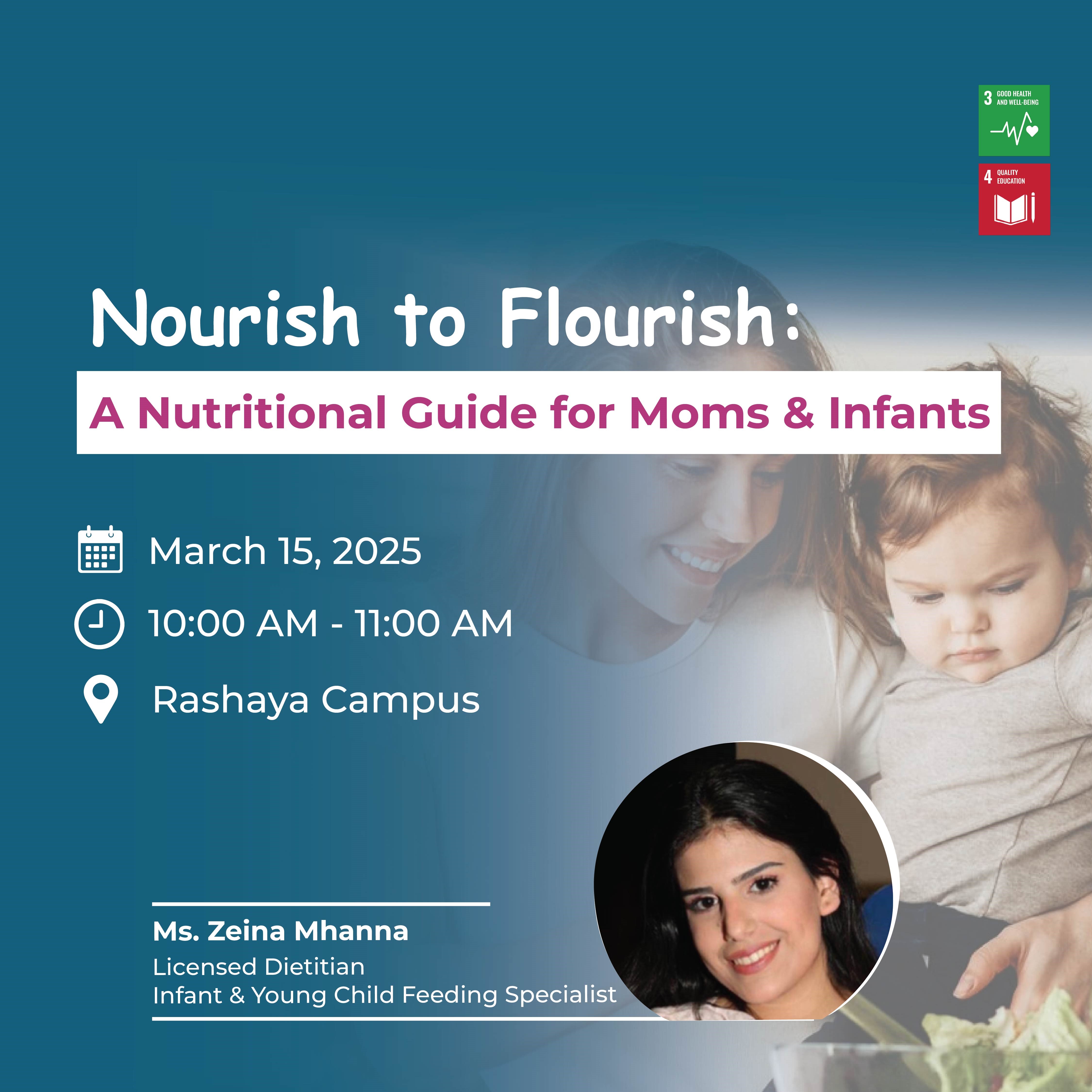 3 GOOD HEALTH AND WELL-BEING

4 QUALITY EDUCATION

Nourish to Flourish:

A Nutritional Guide for Moms & Infants

March 15, 2025

10:00 AM - 11:00 AM

Rashaya Campus

Ms. Zeina Mhanna
Licensed Dietitian
Infant & Young Child Feeding Specialist